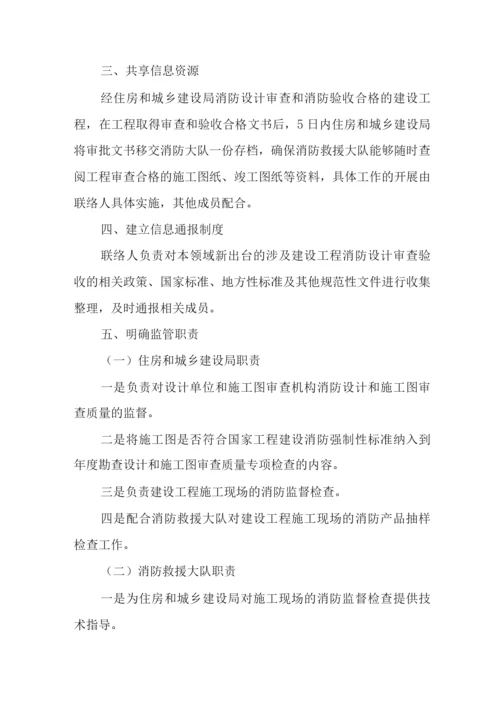 三、共享信息资源

经住房和城乡建设局消防设计审查和消防验收合格的建设工程，在工程取得审查和验收合格文书后，5日内住房和城乡建设局将审批文书移交消防大队一份存档，确保消防救援大队能够随时查阅工程审查合格的施工图纸、竣工图纸等资料，具体工作的开展由联络人具体实施，其他成员配合。

四、建立信息通报制度

联络人负责对本领域新出台的涉及建设工程消防设计审查验收的相关政策、国家标准、地方性标准及其他规范性文件进行收集整理，及时通报相关成员。

五、明确监管职责

（一）住房和城乡建设局职责

一是负责对设计单位和施工图审查机构消防设计和施工图审查质量的监督。

二是将施工图是否符合国家工程建设消防强制性标准纳入到年度勘查设计和施工图审查质量专项检查的内容。

三是负责建设工程施工现场的消防监督检查。

四是配合消防救援大队对建设工程施工现场的消防产品抽样检查工作。

（二）消防救援大队职责

一是为住房和城乡建设局对施工现场的消防监督检查提供技术指导。